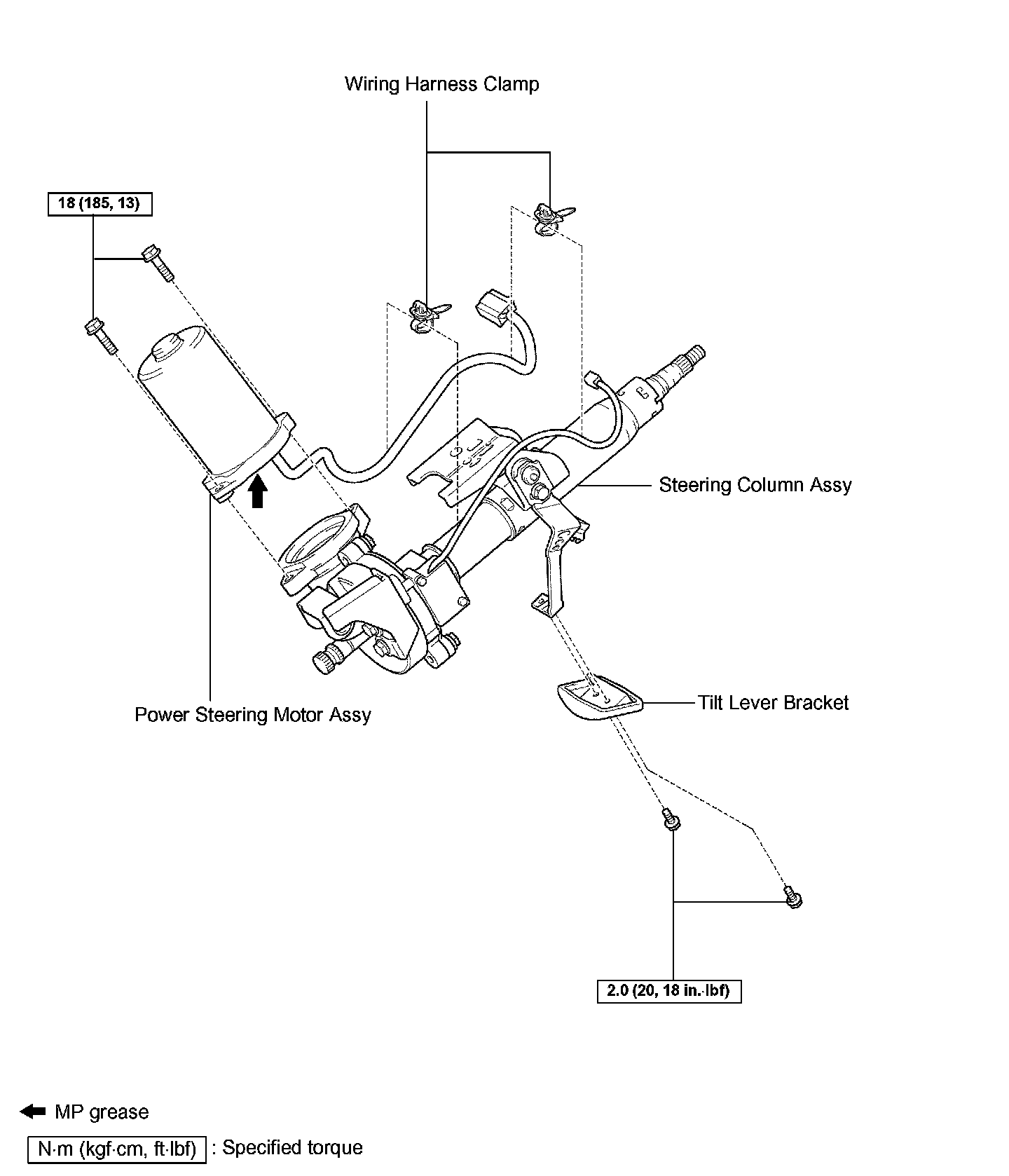 Wiring Harness Clamp

18 (185, 13)

Steering Column Assy

Power Steering Motor Assy

Tilt Lever Bracket

2.0 (20, 18 in.·lbf)

MP grease

N·m (kgf·cm, ft·lbf) : Specified torque